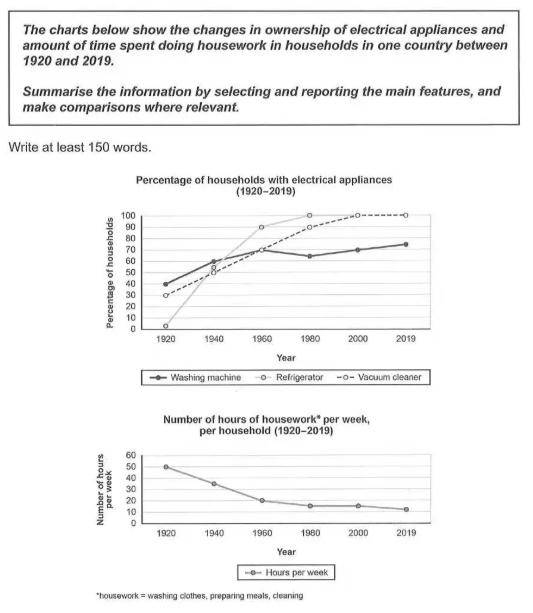 The charts below show the changes in ownership of electrical appliances and amount of time spent doing housework in households in one country between 1920 and 2019.

Summarise the information by selecting and reporting the main features, and make comparisons where relevant.

Write at least 150 words.

Percentage of households with electrical appliances (1920–2019)

Percentage of households

100
90
80
70
60
50
40
30
20
10
0

1920 1940 1960 1980 2000 2019

Year

Washing machine   Refrigerator   Vacuum cleaner

Number of hours of housework* per week, per household (1920–2019)

Number of hours per week

60
50
40
30
20
10
0

1920 1940 1960 1980 2000 2019

Year

Hours per week

*housework = washing clothes, preparing meals, cleaning